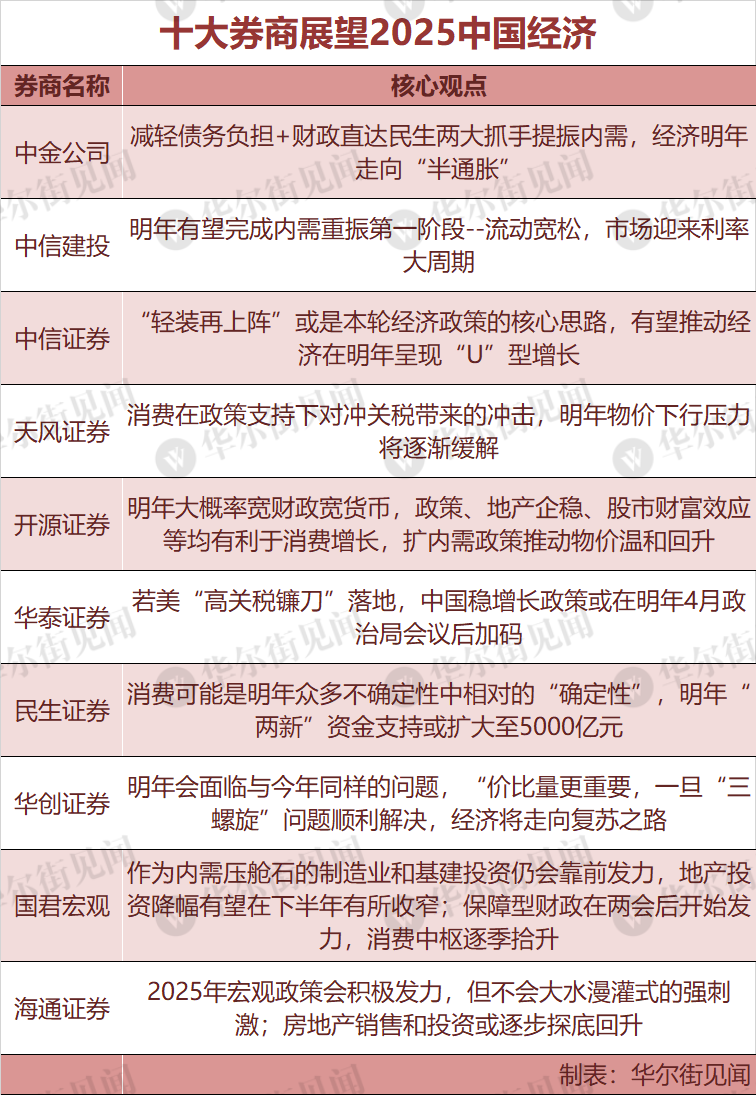 十大券商展望2025中国经济

| 券商名称 | 核心观点 |
|---|---|
| 中金公司 | 减轻债务负担+财政直达民生两大抓手提振内需，经济明年走向“半通胀” |
| 中信建投 | 明年有望完成内需重振第一阶段--流动宽松，市场迎来利率大周期 |
| 中信证券 | “轻装再上阵”或是本轮经济政策的核心思路，有望推动经济在明年呈现“U”型增长 |
| 天风证券 | 消费在政策支持下对冲关税带来的冲击，明年物价下行压力将逐渐缓解 |
| 开源证券 | 明年大概率宽财政宽货币，政策、地产企稳、股市财富效应等均有利于消费增长，扩内需政策推动物价温和回升 |
| 华泰证券 | 若美“高关税镰刀”落地，中国稳增长政策或在明年4月政治局会议后加码 |
| 民生证券 | 消费可能是明年众多不确定性中相对的“确定性”，明年“两新”资金支持或扩大至5000亿元 |
| 华创证券 | 明年会面临与今年同样的问题，“价比量更重要，一旦“三螺旋”问题顺利解决，经济将走向复苏之路 |
| 国君宏观 | 作为内需压舱石的制造业和基建投资仍会靠前发力，地产投资降幅有望在下半年有所收窄；保障型财政在两会后开始发力，消费中枢逐季抬升 |
| 海通证券 | 2025年宏观政策会积极发力，但不会大水漫灌式的强刺激；房地产销售和投资或逐步探底回升 |

制表：华尔街见闻

华尔街见闻